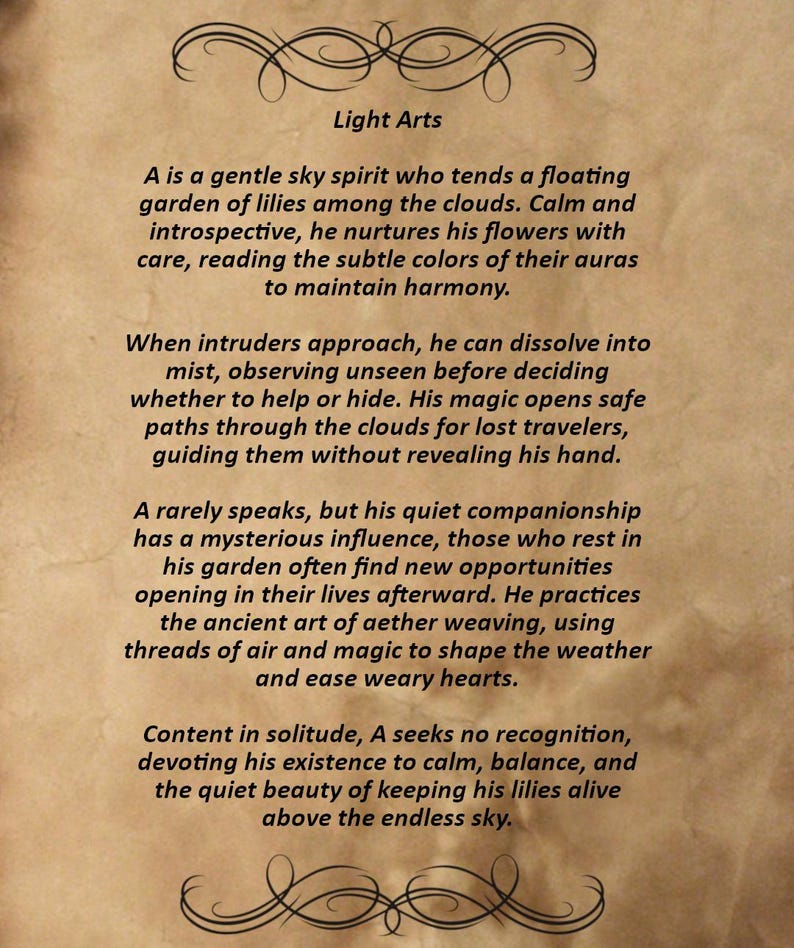 Light Arts

A is a gentle sky spirit who tends a floating garden of lilies among the clouds. Calm and introspective, he nurtures his flowers with care, reading the subtle colors of their auras to maintain harmony.

When intruders approach, he can dissolve into mist, observing unseen before deciding whether to help or hide. His magic opens safe paths through the clouds for lost travelers, guiding them without revealing his hand.

A rarely speaks, but his quiet companionship has a mysterious influence, those who rest in his garden often find new opportunities opening in their lives afterward. He practices the ancient art of aether weaving, using threads of air and magic to shape the weather and ease weary hearts.

Content in solitude, A seeks no recognition, devoting his existence to calm, balance, and the quiet beauty of keeping his lilies alive above the endless sky.